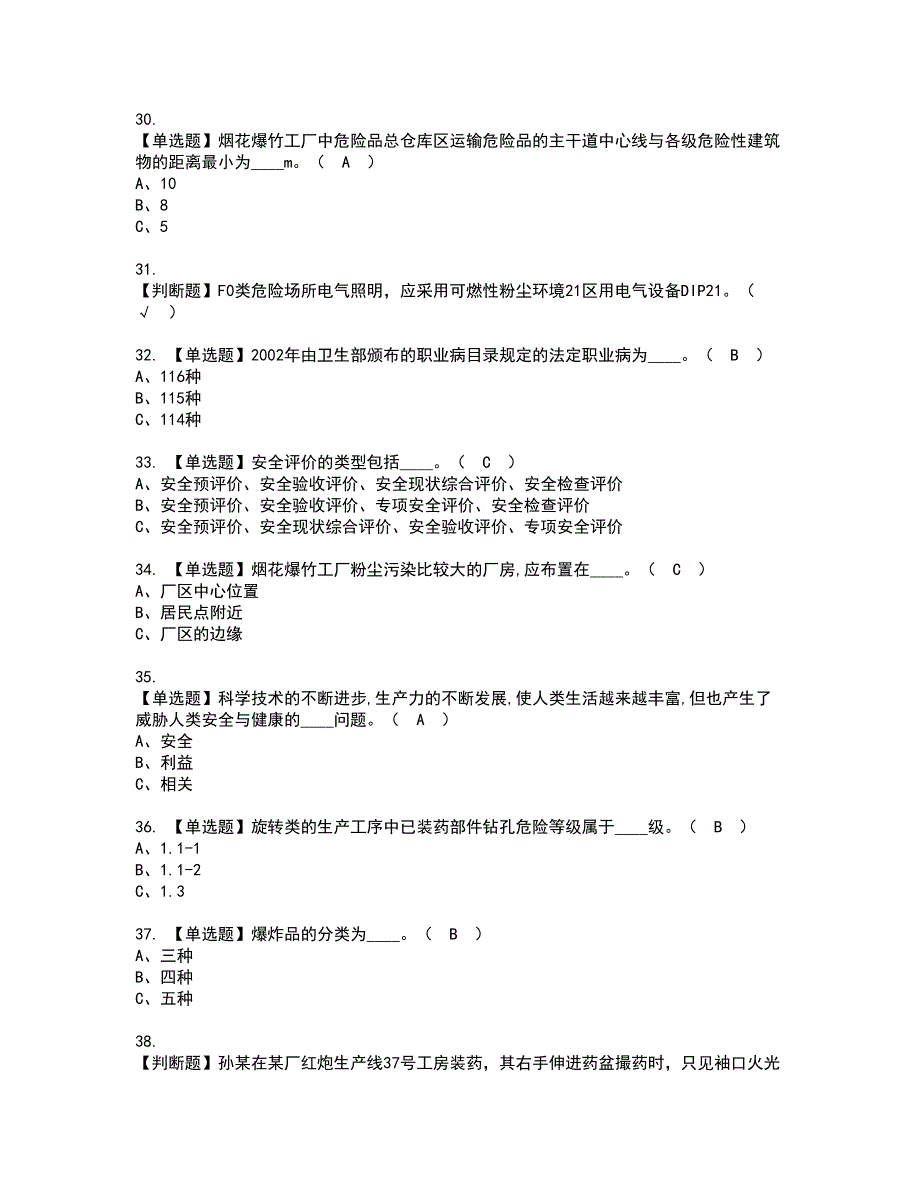 30.
【单选题】烟花爆竹工厂中危险品总仓库区运输危险品的主干道中心线与各级危险性建筑物的距离最小为____m。（ A ）
A、10
B、8
C、5

31.
【判断题】F0类危险场所电气照明，应采用可燃性粉尘环境21区用电气设备DIP21。（ √ ）

32. 【单选题】2002年由卫生部颁布的职业病目录规定的法定职业病为____。（ B ）
A、116种
B、115种
C、114种

33. 【单选题】安全评价的类型包括____。（ C ）
A、安全预评价、安全验收评价、安全现状综合评价、安全检查评价
B、安全预评价、安全验收评价、专项安全评价、安全检查评价
C、安全预评价、安全现状综合评价、安全验收评价、专项安全评价

34. 【单选题】烟花爆竹工厂粉尘污染比较大的厂房,应布置在____。（ C ）
A、厂区中心位置
B、居民点附近
C、厂区的边缘

35.
【单选题】科学技术的不断进步,生产力的不断发展,使人类生活越来越丰富,但也产生了威胁人类安全与健康的____问题。（ A ）
A、安全
B、利益
C、相关

36. 【单选题】旋转类的生产工序中已装药部件钻孔危险等级属于____级。（ B ）
A、1.1-1
B、1.1-2
C、1.3

37. 【单选题】爆炸品的分类为____。（ B ）
A、三种
B、四种
C、五种

38.
【判断题】孙某在某厂红炮生产线37号工房装药，其右手伸进药盆撮药时，只见袖口火光